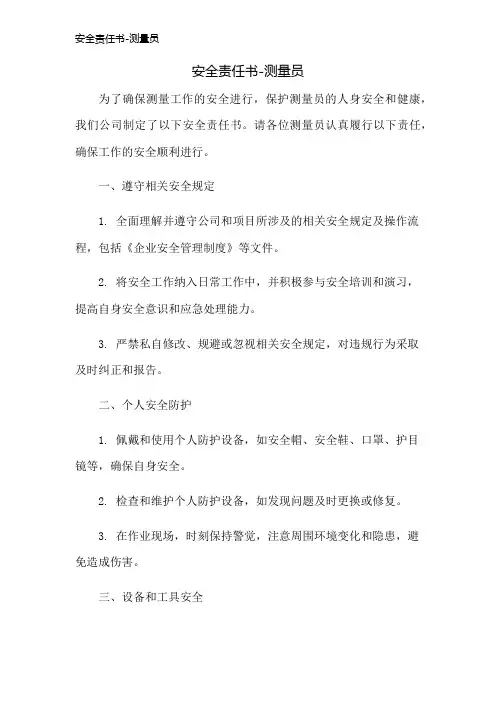 安全责任书-测量员

安全责任书-测量员

为了确保测量工作的安全进行，保护测量员的人身安全和健康，我们公司制定了以下安全责任书。请各位测量员认真履行以下责任，确保工作的安全顺利进行。

一、遵守相关安全规定

1. 全面理解并遵守公司和项目所涉及的相关安全规定及操作流程，包括《企业安全管理制度》等文件。

2. 将安全工作纳入日常工作中，并积极参与安全培训和演习，提高自身安全意识和应急处理能力。

3. 严禁私自修改、规避或忽视相关安全规定，对违规行为采取及时纠正和报告。

二、个人安全防护

1. 佩戴和使用个人防护设备，如安全帽、安全鞋、口罩、护目镜等，确保自身安全。

2. 检查和维护个人防护设备，如发现问题及时更换或修复。

3. 在作业现场，时刻保持警觉，注意周围环境变化和隐患，避免造成伤害。

三、设备和工具安全